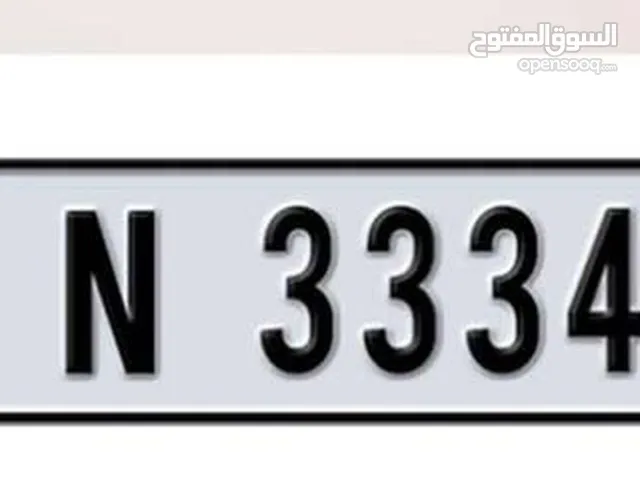 السوق المفتوح
opensooq.com

N 3334